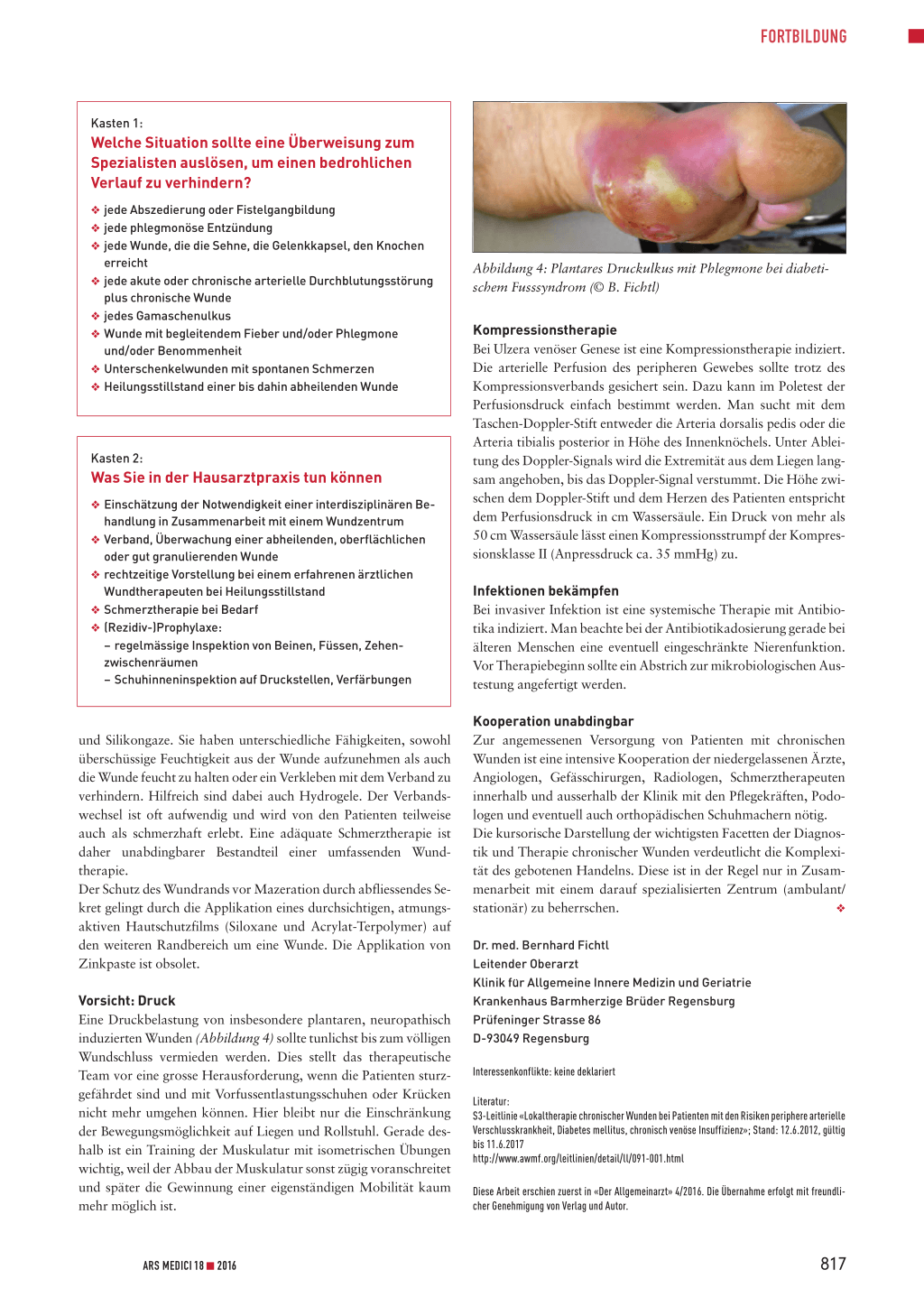 FORTBILDUNG

Kasten 1:
Welche Situation sollte eine Überweisung zum Spezialisten auslösen, um einen bedrohlichen Verlauf zu verhindern?

❖ jede Abszedierung oder Fistelgangbildung
❖ jede phlegmonöse Entzündung
❖ jede Wunde, die die Sehne, die Gelenkkapsel, den Knochen erreicht
❖ jede akute oder chronische arterielle Durchblutungsstörung plus chronische Wunde
❖ jedes Gamaschenulkus
❖ Wunde mit begleitendem Fieber und/oder Phlegmone und/oder Benommenheit
❖ Unterschenkelwunden mit spontanen Schmerzen
❖ Heilungsstillstand einer bis dahin abheilenden Wunde

Kasten 2:
Was Sie in der Hausarztpraxis tun können

❖ Einschätzung der Notwendigkeit einer interdisziplinären Behandlung in Zusammenarbeit mit einem Wundzentrum
❖ Verband, Überwachung einer abheilenden, oberflächlichen oder gut granulierenden Wunde
❖ rechtzeitige Vorstellung bei einem erfahrenen ärztlichen Wundtherapeuten bei Heilungsstillstand
❖ Schmerztherapie bei Bedarf
❖ (Rezidiv-)Prophylaxe:
– regelmässige Inspektion von Beinen, Füssen, Zehenzwischenräumen
– Schuhinneninspektion auf Druckstellen, Verfärbungen

und Silikongaze. Sie haben unterschiedliche Fähigkeiten, sowohl überschüssige Feuchtigkeit aus der Wunde aufzunehmen als auch die Wunde feucht zu halten oder ein Verkleben mit dem Verband zu verhindern. Hilfreich sind dabei auch Hydrogele. Der Verbandswechsel ist oft aufwendig und wird von den Patienten teilweise auch als schmerzhaft erlebt. Eine adäquate Schmerztherapie ist daher unabdingbarer Bestandteil einer umfassenden Wundtherapie.
Der Schutz des Wundrands vor Mazeration durch abfliessendes Sekret gelingt durch die Applikation eines durchsichtigen, atmungsaktiven Hautschutzfilms (Siloxane und Acrylat-Terpolymer) auf den weiteren Randbereich um eine Wunde. Die Applikation von Zinkpaste ist obsolet.

Vorsicht: Druck
Eine Druckbelastung von insbesondere plantaren, neuropathisch induzierten Wunden (Abbildung 4) sollte tunlichst bis zum völligen Wundschluss vermieden werden. Dies stellt das therapeutische Team vor eine grosse Herausforderung, wenn die Patienten sturzgefährdet sind und mit Vorfussentlastungsschuhen oder Krücken nicht mehr umgehen können. Hier bleibt nur die Einschränkung der Bewegungsmöglichkeit auf Liegen und Rollstuhl. Gerade deshalb ist ein Training der Muskulatur mit isometrischen Übungen wichtig, weil der Abbau der Muskulatur sonst zügig voranschreitet und später die Gewinnung einer eigenständigen Mobilität kaum mehr möglich ist.

Abbildung 4: Plantares Druckulkus mit Phlegmone bei diabetischem Fusssyndrom (© B. Fichtl)

Kompressionstherapie
Bei Ulzera venöser Genese ist eine Kompressionstherapie indiziert. Die arterielle Perfusion des peripheren Gewebes sollte trotz des Kompressionsverbands gesichert sein. Dazu kann im Poletest der Perfusionsdruck einfach bestimmt werden. Man sucht mit dem Taschen-Doppler-Stift entweder die Arteria dorsalis pedis oder die Arteria tibialis posterior in Höhe des Innenknöchels. Unter Ableitung des Doppler-Signals wird die Extremität aus dem Liegen langsam angehoben, bis das Doppler-Signal verstummt. Die Höhe zwischen dem Doppler-Stift und dem Herzen des Patienten entspricht dem Perfusionsdruck in cm Wassersäule. Ein Druck von mehr als 50 cm Wassersäule lässt einen Kompressionsstrumpf der Kompressionsklasse II (Anpressdruck ca. 35 mmHg) zu.

Infektionen bekämpfen
Bei invasiver Infektion ist eine systemische Therapie mit Antibiotika indiziert. Man beachte bei der Antibiotikadosierung gerade bei älteren Menschen eine eventuell eingeschränkte Nierenfunktion. Vor Therapiebeginn sollte ein Abstrich zur mikrobiologischen Austestung angefertigt werden.

Kooperation unabdingbar
Zur angemessenen Versorgung von Patienten mit chronischen Wunden ist eine intensive Kooperation der niedergelassenen Ärzte, Angiologen, Gefässchirurgen, Radiologen, Schmerztherapeuten innerhalb und ausserhalb der Klinik mit den Pflegekräften, Podologen und eventuell auch orthopädischen Schuhmachern nötig.
Die kursorische Darstellung der wichtigsten Facetten der Diagnostik und Therapie chronischer Wunden verdeutlicht die Komplexität des gebotenen Handelns. Diese ist in der Regel nur in Zusammenarbeit mit einem darauf spezialisierten Zentrum (ambulant/stationär) zu beherrschen. ❖

Dr. med. Bernhard Fichtl
Leitender Oberarzt
Klinik für Allgemeine Innere Medizin und Geriatrie
Krankenhaus Barmherzige Brüder Regensburg
Prüfeninger Strasse 86
D-93049 Regensburg

Interessenkonflikte: keine deklariert

Literatur:
S3-Leitlinie «Lokaltherapie chronischer Wunden bei Patienten mit den Risiken periphere arterielle Verschlusskrankheit, Diabetes mellitus, chronisch venöse Insuffizienz»; Stand: 12.6.2012, gültig bis 11.6.2017
http://www.awmf.org/leitlinien/detail/ll/091-001.html

Diese Arbeit erschien zuerst in «Der Allgemeinarzt» 4/2016. Die Übernahme erfolgt mit freundlicher Genehmigung von Verlag und Autor.

ARS MEDICI 18 ■ 2016

817